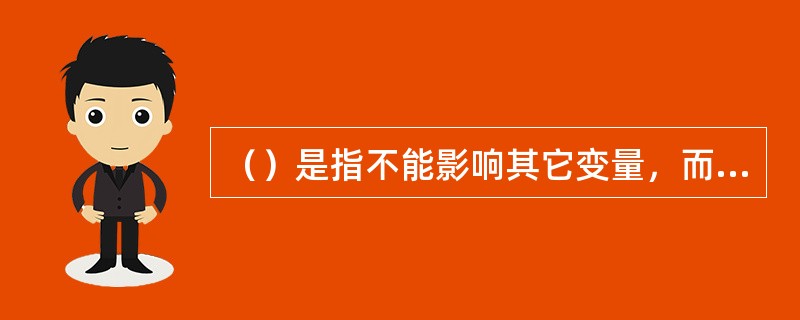 （）是指不能影响其它变量，而...